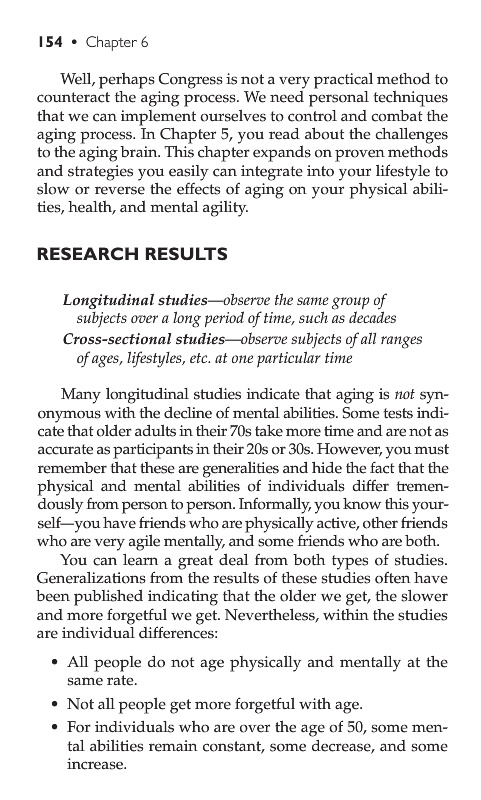 154 • Chapter 6

Well, perhaps Congress is not a very practical method to counteract the aging process. We need personal techniques that we can implement ourselves to control and combat the aging process. In Chapter 5, you read about the challenges to the aging brain. This chapter expands on proven methods and strategies you easily can integrate into your lifestyle to slow or reverse the effects of aging on your physical abilities, health, and mental agility.

RESEARCH RESULTS

Longitudinal studies—observe the same group of subjects over a long period of time, such as decades
Cross-sectional studies—observe subjects of all ranges of ages, lifestyles, etc. at one particular time

Many longitudinal studies indicate that aging is not synonymous with the decline of mental abilities. Some tests indicate that older adults in their 70s take more time and are not as accurate as participants in their 20s or 30s. However, you must remember that these are generalities and hide the fact that the physical and mental abilities of individuals differ tremendously from person to person. Informally, you know this yourself—you have friends who are physically active, other friends who are very agile mentally, and some friends who are both.

You can learn a great deal from both types of studies. Generalizations from the results of these studies often have been published indicating that the older we get, the slower and more forgetful we get. Nevertheless, within the studies are individual differences:

• All people do not age physically and mentally at the same rate.
• Not all people get more forgetful with age.
• For individuals who are over the age of 50, some mental abilities remain constant, some decrease, and some increase.